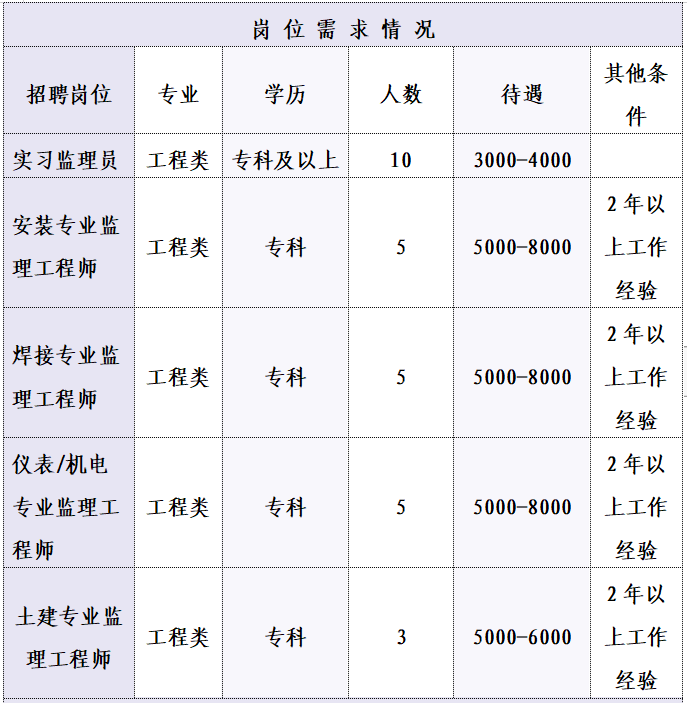 岗位需求情况

| 招聘岗位 | 专业 | 学历 | 人数 | 待遇 | 其他条件 |
|---|---|---|---|---|---|
| 实习监理员 | 工程类 | 专科及以上 | 10 | 3000-4000 | |
| 安装专业监理工程师 | 工程类 | 专科 | 5 | 5000-8000 | 2年以上工作经验 |
| 焊接专业监理工程师 | 工程类 | 专科 | 5 | 5000-8000 | 2年以上工作经验 |
| 仪表/机电专业监理工程师 | 工程类 | 专科 | 5 | 5000-8000 | 2年以上工作经验 |
| 土建专业监理工程师 | 工程类 | 专科 | 3 | 5000-6000 | 2年以上工作经验 |